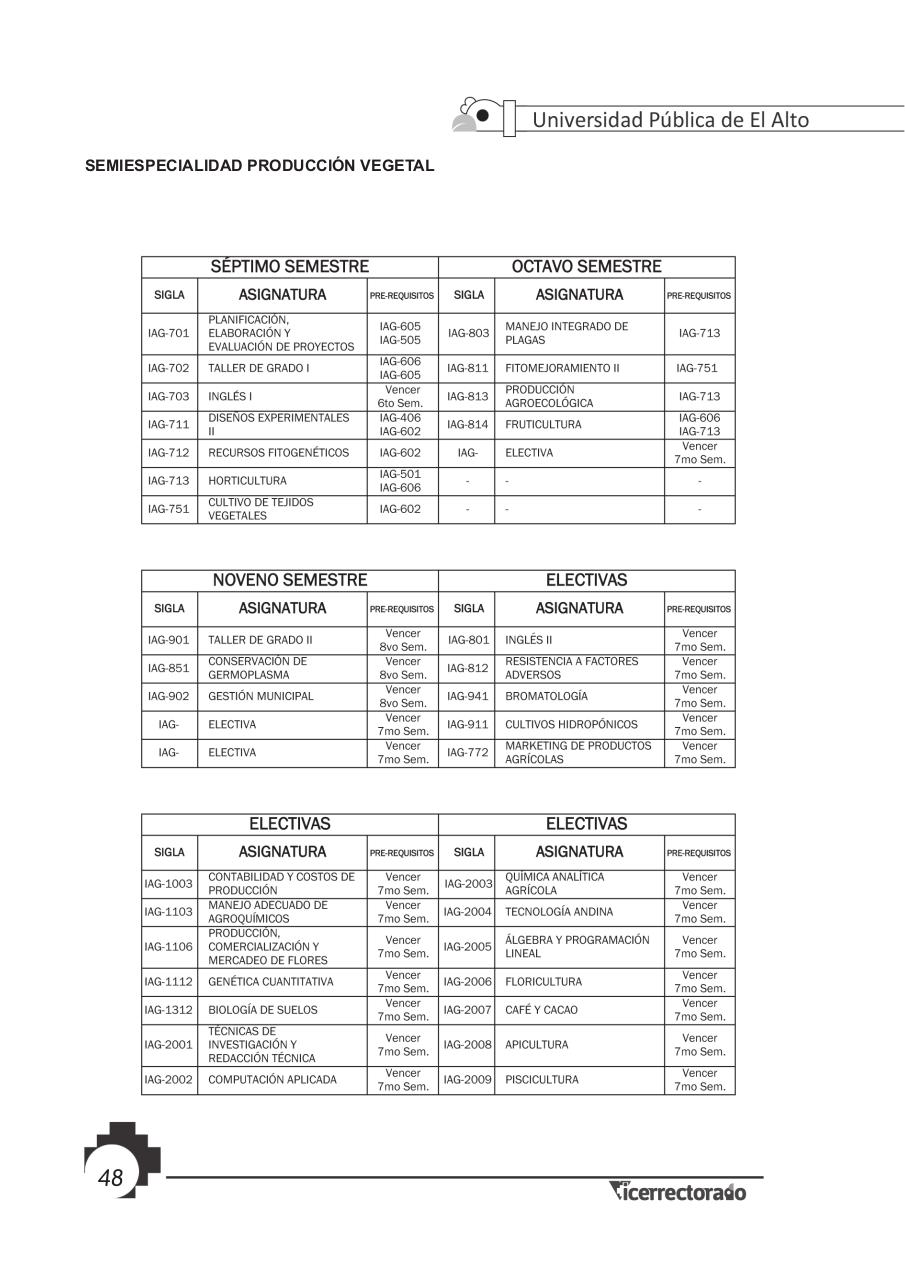 Universidad Pública de El Alto

SEMIESPECIALIDAD PRODUCCIÓN VEGETAL

| SÉPTIMO SEMESTRE | | | OCTAVO SEMESTRE | | |
|---|---|---|---|---|---|
| SIGLA | ASIGNATURA | PRE-REQUISITOS | SIGLA | ASIGNATURA | PRE-REQUISITOS |
| IAG-701 | PLANIFICACIÓN, ELABORACIÓN Y EVALUACIÓN DE PROYECTOS | IAG-605 IAG-505 | IAG-803 | MANEJO INTEGRADO DE PLAGAS | IAG-713 |
| IAG-702 | TALLER DE GRADO I | IAG-606 IAG-605 | IAG-811 | FITOMEJORAMIENTO II | IAG-751 |
| IAG-703 | INGLÉS I | Vencer 6to Sem. | IAG-813 | PRODUCCIÓN AGROECOLÓGICA | IAG-713 |
| IAG-711 | DISEÑOS EXPERIMENTALES II | IAG-406 IAG-602 | IAG-814 | FRUTICULTURA | IAG-606 IAG-713 |
| IAG-712 | RECURSOS FITOGENÉTICOS | IAG-602 | IAG- | ELECTIVA | Vencer 7mo Sem. |
| IAG-713 | HORTICULTURA | IAG-501 IAG-606 | - | - | - |
| IAG-751 | CULTIVO DE TEJIDOS VEGETALES | IAG-602 | - | - | - |

| NOVENO SEMESTRE | | | ELECTIVAS | | |
|---|---|---|---|---|---|
| SIGLA | ASIGNATURA | PRE-REQUISITOS | SIGLA | ASIGNATURA | PRE-REQUISITOS |
| IAG-901 | TALLER DE GRADO II | Vencer 8vo Sem. | IAG-801 | INGLÉS II | Vencer 7mo Sem. |
| IAG-851 | CONSERVACIÓN DE GERMOPLASMA | Vencer 8vo Sem. | IAG-812 | RESISTENCIA A FACTORES ADVERSOS | Vencer 7mo Sem. |
| IAG-902 | GESTIÓN MUNICIPAL | Vencer 8vo Sem. | IAG-941 | BROMATOLOGÍA | Vencer 7mo Sem. |
| IAG- | ELECTIVA | Vencer 7mo Sem. | IAG-911 | CULTIVOS HIDROPÓNICOS | Vencer 7mo Sem. |
| IAG- | ELECTIVA | Vencer 7mo Sem. | IAG-772 | MARKETING DE PRODUCTOS AGRÍCOLAS | Vencer 7mo Sem. |

| ELECTIVAS | | | ELECTIVAS | | |
|---|---|---|---|---|---|
| SIGLA | ASIGNATURA | PRE-REQUISITOS | SIGLA | ASIGNATURA | PRE-REQUISITOS |
| IAG-1003 | CONTABILIDAD Y COSTOS DE PRODUCCIÓN | Vencer 7mo Sem. | IAG-2003 | QUÍMICA ANALÍTICA AGRÍCOLA | Vencer 7mo Sem. |
| IAG-1103 | MANEJO ADECUADO DE AGROQUÍMICOS | Vencer 7mo Sem. | IAG-2004 | TECNOLOGÍA ANDINA | Vencer 7mo Sem. |
| IAG-1106 | PRODUCCIÓN, COMERCIALIZACIÓN Y MERCADEO DE FLORES | Vencer 7mo Sem. | IAG-2005 | ÁLGEBRA Y PROGRAMACIÓN LINEAL | Vencer 7mo Sem. |
| IAG-1112 | GENÉTICA CUANTITATIVA | Vencer 7mo Sem. | IAG-2006 | FLORICULTURA | Vencer 7mo Sem. |
| IAG-1312 | BIOLOGÍA DE SUELOS | Vencer 7mo Sem. | IAG-2007 | CAFÉ Y CACAO | Vencer 7mo Sem. |
| IAG-2001 | TÉCNICAS DE INVESTIGACIÓN Y REDACCIÓN TÉCNICA | Vencer 7mo Sem. | IAG-2008 | APICULTURA | Vencer 7mo Sem. |
| IAG-2002 | COMPUTACIÓN APLICADA | Vencer 7mo Sem. | IAG-2009 | PISCICULTURA | Vencer 7mo Sem. |

48

Vicerrectorado